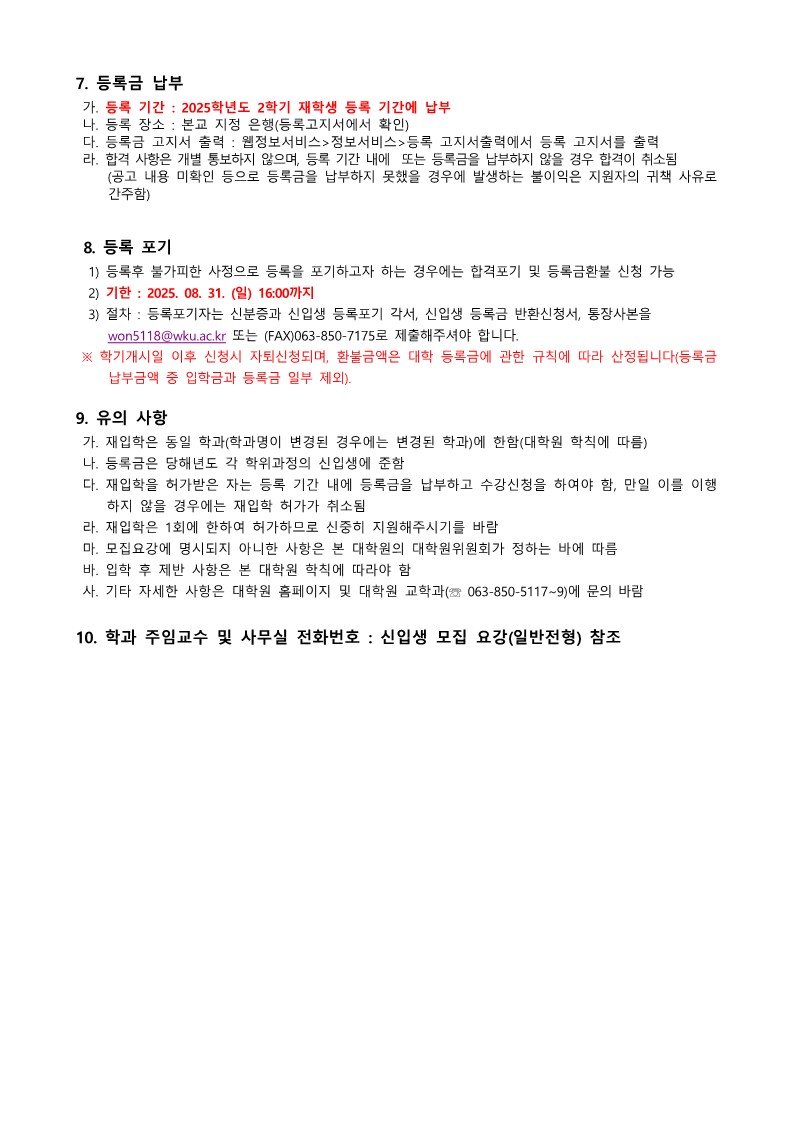 7. 등록금 납부

가. 등록 기간 : 2025학년도 2학기 재학생 등록 기간에 납부
나. 등록 장소 : 본교 지정 은행(등록고지서에서 확인)
다. 등록금 고지서 출력 : 웹정보서비스>정보서비스>등록 고지서출력에서 등록 고지서를 출력
라. 합격 사항은 개별 통보하지 않으며, 등록 기간 내에 또는 등록금을 납부하지 않을 경우 합격이 취소됨 (공고 내용 미확인 등으로 등록금을 납부하지 못했을 경우에 발생하는 불이익은 지원자의 귀책 사유로 간주함)

8. 등록 포기

1) 등록후 불가피한 사정으로 등록을 포기하고자 하는 경우에는 합격포기 및 등록금환불 신청 가능
2) 기한 : 2025. 08. 31. (일) 16:00까지
3) 절차 : 등록포기자는 신분증과 신입생 등록포기 각서, 신입생 등록금 반환신청서, 통장사본을 won5118@wku.ac.kr 또는 (FAX)063-850-7175로 제출해주셔야 합니다.
※ 학기개시일 이후 신청시 자퇴신청되며, 환불금액은 대학 등록금에 관한 규칙에 따라 산정됩니다(등록금 납부금액 중 입학금과 등록금 일부 제외).

9. 유의 사항

가. 재입학은 동일 학과(학과명이 변경된 경우에는 변경된 학과)에 한함(대학원 학칙에 따름)
나. 등록금은 당해년도 각 학위과정의 신입생에 준함
다. 재입학을 허가받은 자는 등록 기간 내에 등록금을 납부하고 수강신청을 하여야 함, 만일 이를 이행하지 않을 경우에는 재입학 허가가 취소됨
라. 재입학은 1회에 한하여 허가하므로 신중히 지원해주시기를 바람
마. 모집요강에 명시되지 아니한 사항은 본 대학원의 대학원위원회가 정하는 바에 따름
바. 입학 후 제반 사항은 본 대학원 학칙에 따라야 함
사. 기타 자세한 사항은 대학원 홈페이지 및 대학원 교학과(☏ 063-850-5117~9)에 문의 바람

10. 학과 주임교수 및 사무실 전화번호 : 신입생 모집 요강(일반전형) 참조